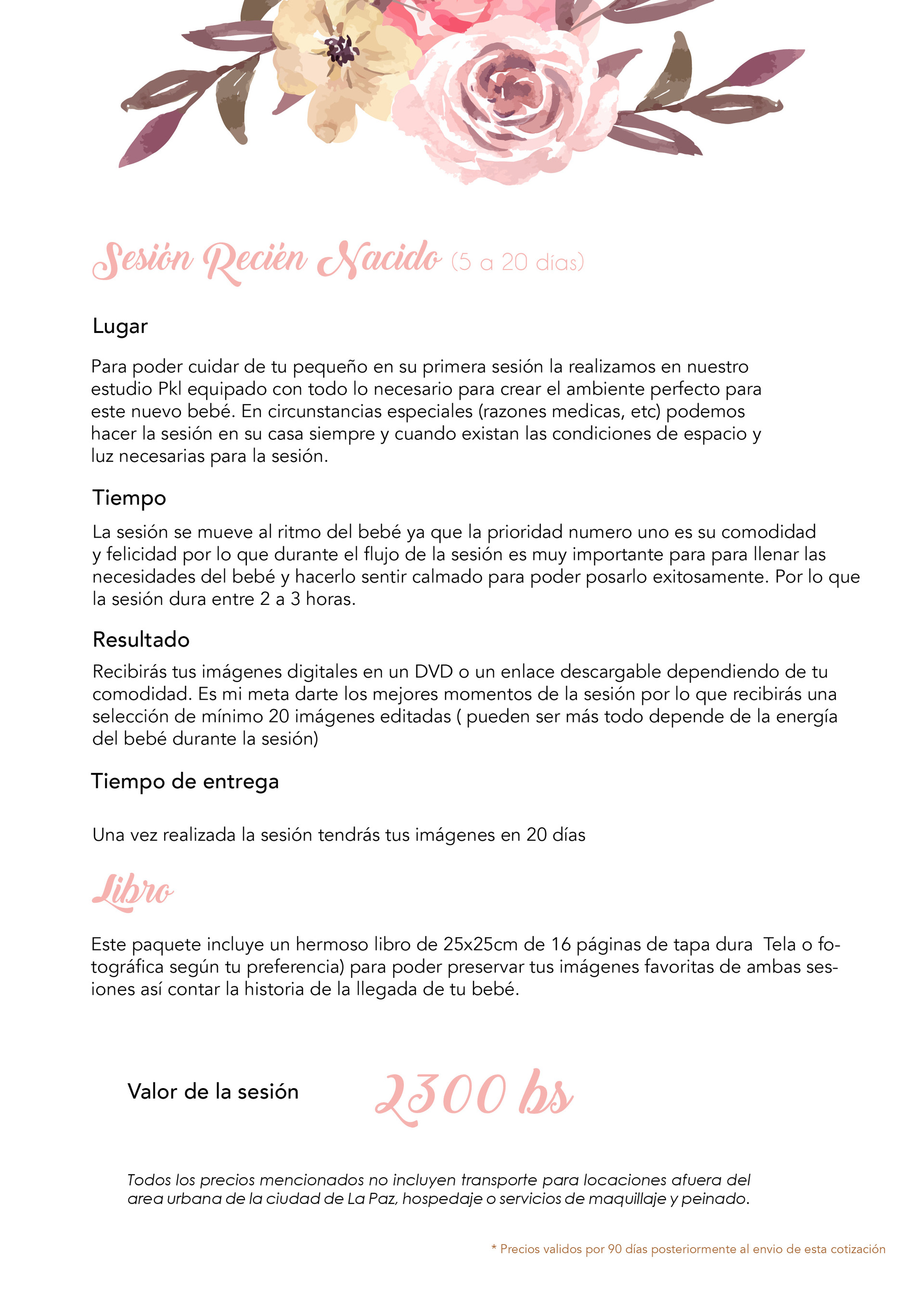 Sesión Recién Nacido (5 a 20 días)

Lugar

Para poder cuidar de tu pequeño en su primera sesión la realizamos en nuestro estudio Pkl equipado con todo lo necesario para crear el ambiente perfecto para este nuevo bebé. En circunstancias especiales (razones medicas, etc) podemos hacer la sesión en su casa siempre y cuando existan las condiciones de espacio y luz necesarias para la sesión.

Tiempo

La sesión se mueve al ritmo del bebé ya que la prioridad numero uno es su comodidad y felicidad por lo que durante el flujo de la sesión es muy importante para para llenar las necesidades del bebé y hacerlo sentir calmado para poder posarlo exitosamente. Por lo que la sesión dura entre 2 a 3 horas.

Resultado

Recibirás tus imágenes digitales en un DVD o un enlace descargable dependiendo de tu comodidad. Es mi meta darte los mejores momentos de la sesión por lo que recibirás una selección de mínimo 20 imágenes editadas ( pueden ser más todo depende de la energía del bebé durante la sesión)

Tiempo de entrega

Una vez realizada la sesión tendrás tus imágenes en 20 días

Libro

Este paquete incluye un hermoso libro de 25x25cm de 16 páginas de tapa dura Tela o fotográfica según tu preferencia) para poder preservar tus imágenes favoritas de ambas sesiones así contar la historia de la llegada de tu bebé.

Valor de la sesión 2300 bs

Todos los precios mencionados no incluyen transporte para locaciones afuera del area urbana de la ciudad de La Paz, hospedaje o servicios de maquillaje y peinado.

* Precios validos por 90 días posteriormente al envio de esta cotización